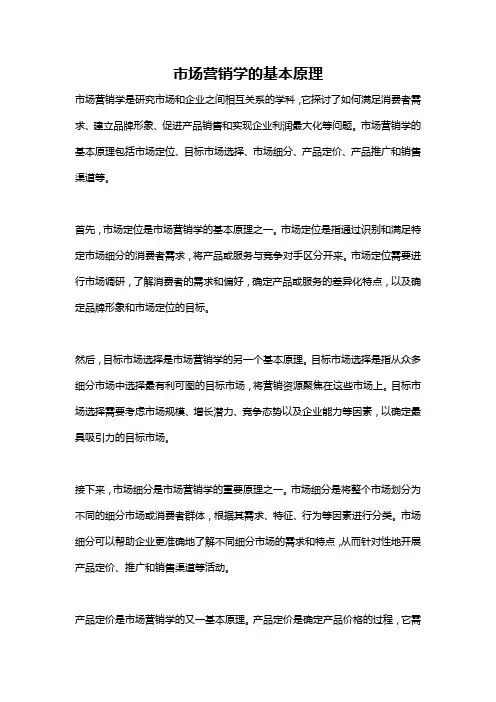 市场营销学的基本原理

市场营销学是研究市场和企业之间相互关系的学科，它探讨了如何满足消费者需求、建立品牌形象、促进产品销售和实现企业利润最大化等问题。市场营销学的基本原理包括市场定位、目标市场选择、市场细分、产品定价、产品推广和销售渠道等。

首先，市场定位是市场营销学的基本原理之一。市场定位是指通过识别和满足特定市场细分的消费者需求，将产品或服务与竞争对手区分开来。市场定位需要进行市场调研，了解消费者的需求和偏好，确定产品或服务的差异化特点，以及确定品牌形象和市场定位的目标。

然后，目标市场选择是市场营销学的另一个基本原理。目标市场选择是指从众多细分市场中选择最有利可图的目标市场，将营销资源聚焦在这些市场上。目标市场选择需要考虑市场规模、增长潜力、竞争态势以及企业能力等因素，以确定最具吸引力的目标市场。

接下来，市场细分是市场营销学的重要原理之一。市场细分是将整个市场划分为不同的细分市场或消费者群体，根据其需求、特征、行为等因素进行分类。市场细分可以帮助企业更准确地了解不同细分市场的需求和特点，从而针对性地开展产品定价、推广和销售渠道等活动。

产品定价是市场营销学的又一基本原理。产品定价是确定产品价格的过程，它需